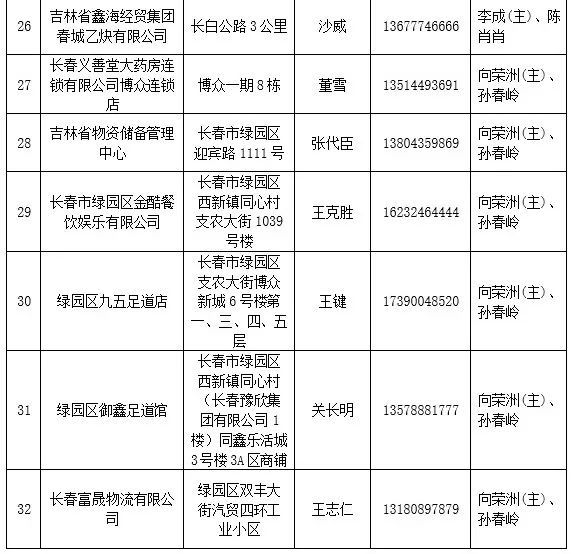 | 26 | 吉林省鑫海经贸集团春城乙炔有限公司 | 长白公路 3 公里 | 沙威 | 13677746666 | 李成(主)、陈肖肖 |
|---|---|---|---|---|---|
| 27 | 长春义善堂大药房连锁有限公司博众连锁店 | 博众一期 8 栋 | 董雪 | 13514493691 | 向荣洲(主)、孙春岭 |
| 28 | 吉林省物资储备管理中心 | 长春市绿园区迎宾路 1111 号 | 张代臣 | 13804359869 | 向荣洲(主)、孙春岭 |
| 29 | 长春市绿园区金酷餐饮娱乐有限公司 | 长春市绿园区西新镇同心村支农大街 1039 号楼 | 王克胜 | 16232464444 | 向荣洲(主)、孙春岭 |
| 30 | 绿园区九五足道店 | 长春市绿园区支农大街博众新城 6 号楼第一、三、四、五层 | 王键 | 17390048520 | 向荣洲(主)、孙春岭 |
| 31 | 绿园区御鑫足道馆 | 长春市绿园区西新镇同心村（长春豫欣集团有限公司 1 楼）同鑫乐活城 3 号楼 3A 区商铺 | 关长明 | 13578881777 | 向荣洲(主)、孙春岭 |
| 32 | 长春富晟物流有限公司 | 绿园区双丰大街汽贸四环工业小区 | 王志仁 | 13180897879 | 向荣洲(主)、孙春岭 |